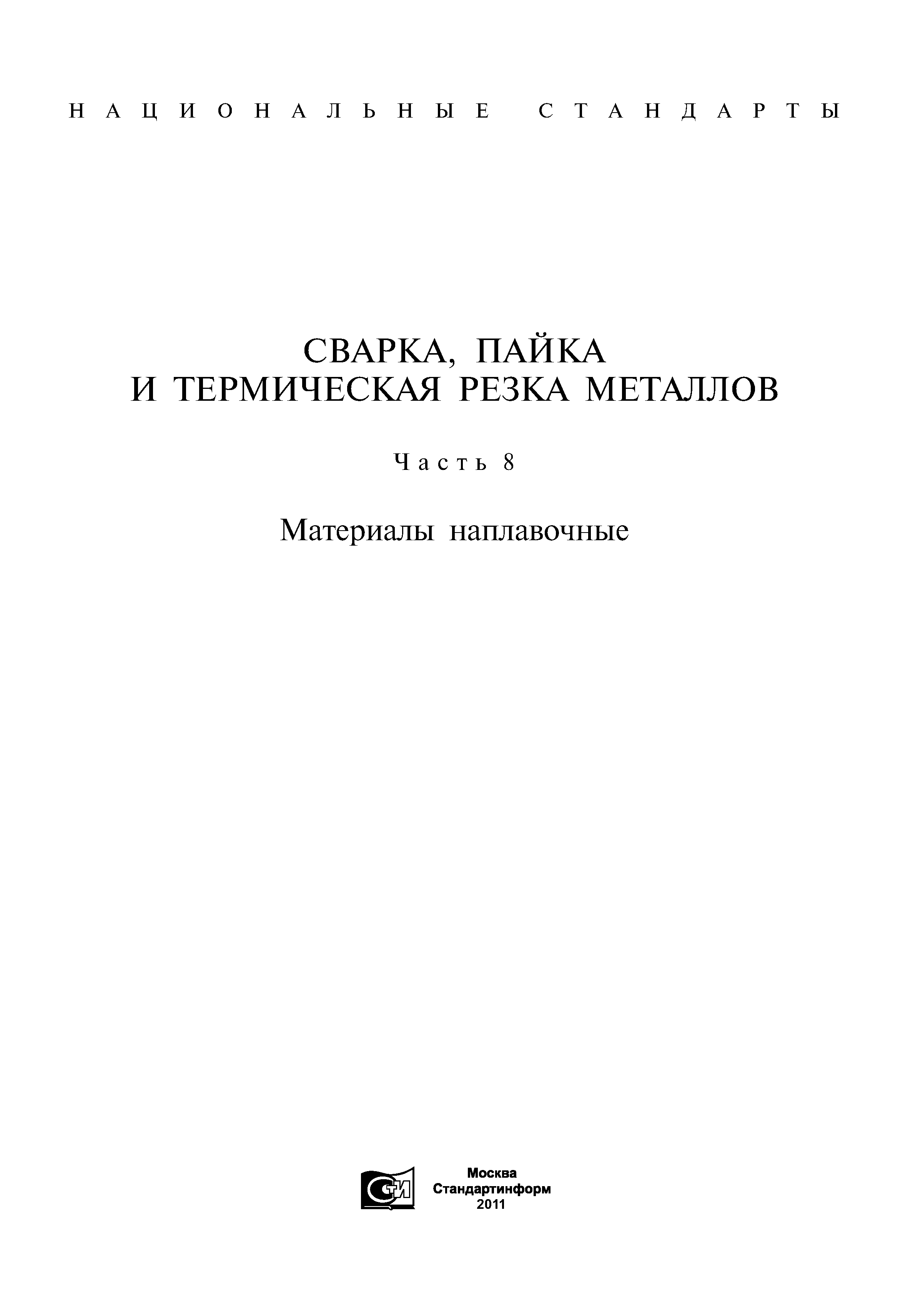 НАЦИОНАЛЬНЫЕ СТАНДАРТЫ

СВАРКА, ПАЙКА И ТЕРМИЧЕСКАЯ РЕЗКА МЕТАЛЛОВ

Часть 8

Материалы наплавочные

СИ

Москва
Стандартинформ
2011